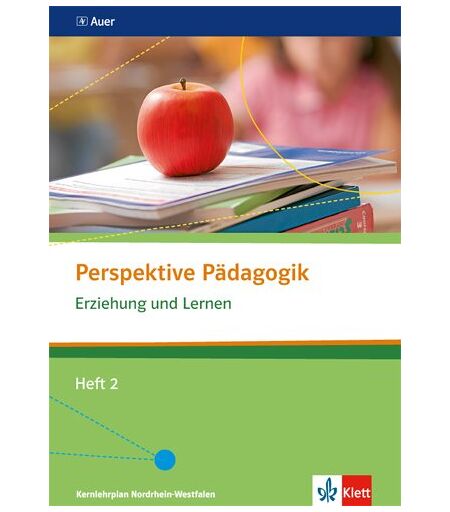 Auer

Perspektive Pädagogik

Erziehung und Lernen

Heft 2

Kernlehrplan Nordrhein-Westfalen

Klett